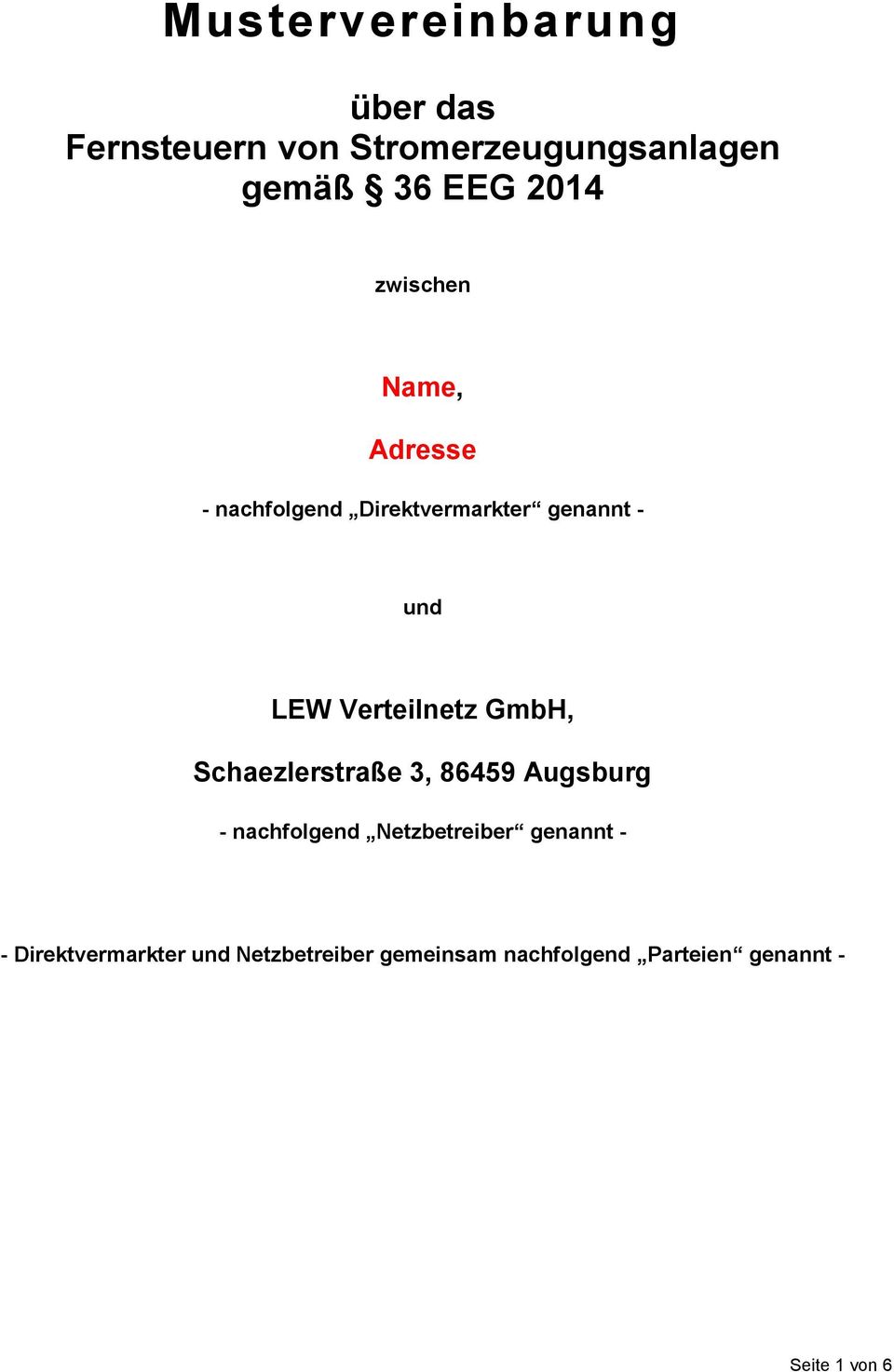 Mustervereinbarung

über das
Fernsteuern von Stromerzeugungsanlagen
gemäß § 36 EEG 2014

zwischen

Name,

Adresse

- nachfolgend „Direktvermarkter“ genannt -

und

LEW Verteilnetz GmbH,

Schaezlerstraße 3, 86459 Augsburg

- nachfolgend „Netzbetreiber“ genannt -

- Direktvermarkter und Netzbetreiber gemeinsam nachfolgend „Parteien“ genannt -

Seite 1 von 6